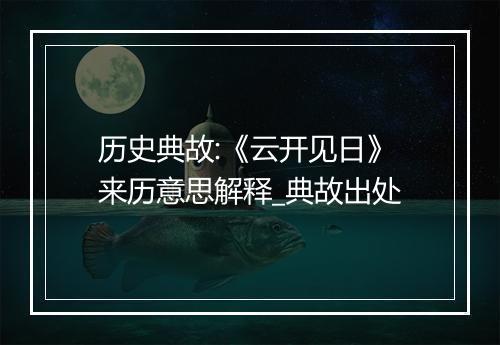 历史典故:《云开见日》
来历意思解释_典故出处